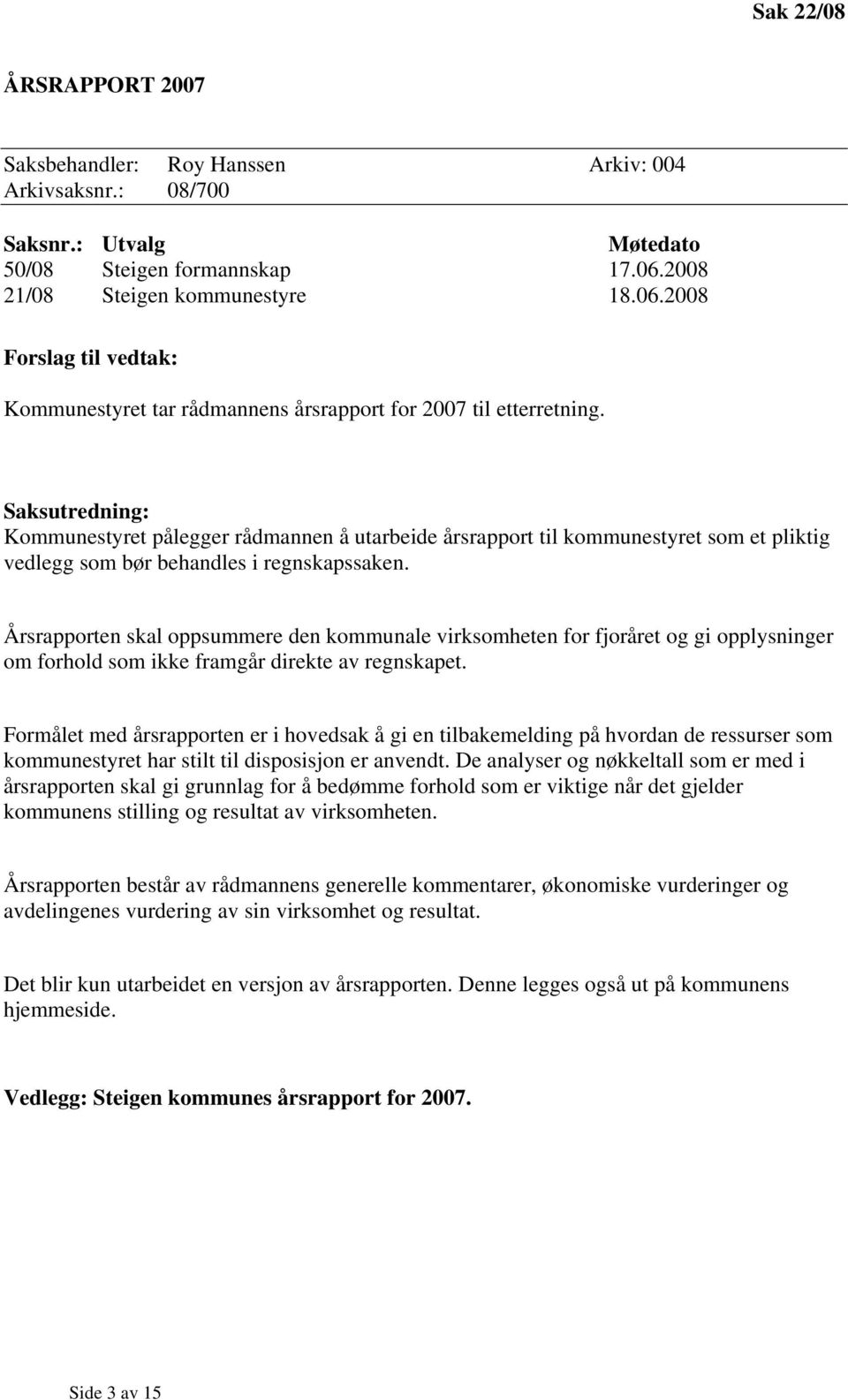 Sak 22/08

ÅRSRAPPORT 2007

Saksbehandler: Roy Hanssen Arkiv: 004
Arkivsaksnr.: 08/700

| Saksnr.: | Utvalg | Møtedato |
|---|---|---|
| 50/08 | Steigen formannskap | 17.06.2008 |
| 21/08 | Steigen kommunestyre | 18.06.2008 |

Forslag til vedtak:

Kommunestyret tar rådmannens årsrapport for 2007 til etterretning.

Saksutredning:
Kommunestyret pålegger rådmannen å utarbeide årsrapport til kommunestyret som et pliktig vedlegg som bør behandles i regnskapssaken.

Årsrapporten skal oppsummere den kommunale virksomheten for fjoråret og gi opplysninger om forhold som ikke framgår direkte av regnskapet.

Formålet med årsrapporten er i hovedsak å gi en tilbakemelding på hvordan de ressurser som kommunestyret har stilt til disposisjon er anvendt. De analyser og nøkkeltall som er med i årsrapporten skal gi grunnlag for å bedømme forhold som er viktige når det gjelder kommunens stilling og resultat av virksomheten.

Årsrapporten består av rådmannens generelle kommentarer, økonomiske vurderinger og avdelingenes vurdering av sin virksomhet og resultat.

Det blir kun utarbeidet en versjon av årsrapporten. Denne legges også ut på kommunens hjemmeside.

Vedlegg: Steigen kommunes årsrapport for 2007.

Side 3 av 15